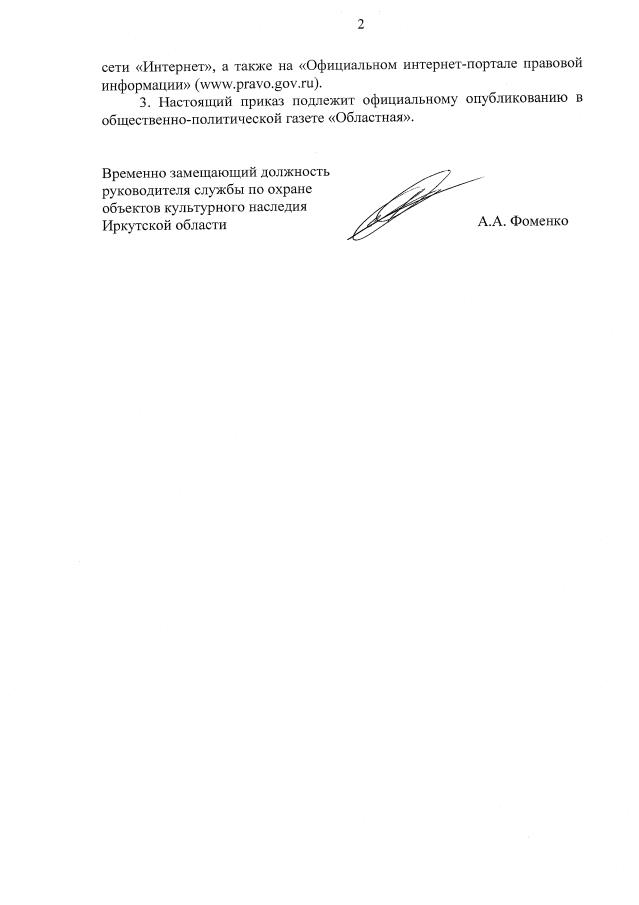 2

сети «Интернет», а также на «Официальном интернет-портале правовой информации» (www.pravo.gov.ru).

3. Настоящий приказ подлежит официальному опубликованию в общественно-политической газете «Областная».

Временно замещающий должность
руководителя службы по охране
объектов культурного наследия
Иркутской области

А.А. Фоменко